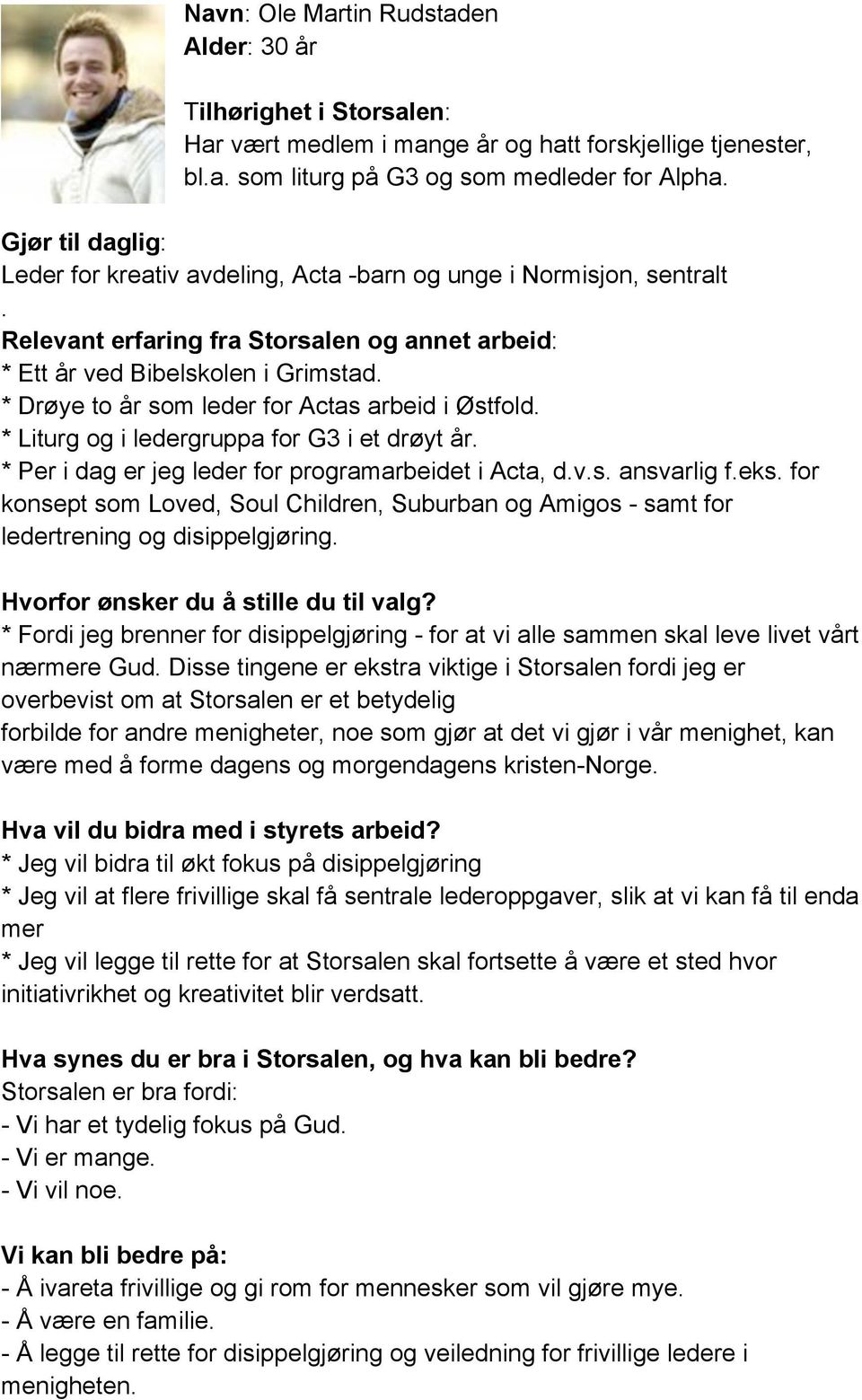 Navn: Ole Martin Rudstaden
Alder: 30 år

Tilhørighet i Storsalen:
Har vært medlem i mange år og hatt forskjellige tjenester, bl.a. som liturg på G3 og som medleder for Alpha.

Gjør til daglig:
Leder for kreativ avdeling, Acta -barn og unge i Normisjon, sentralt
.
Relevant erfaring fra Storsalen og annet arbeid:
* Ett år ved Bibelskolen i Grimstad.
* Drøye to år som leder for Actas arbeid i Østfold.
* Liturg og i ledergruppa for G3 i et drøyt år.
* Per i dag er jeg leder for programarbeidet i Acta, d.v.s. ansvarlig f.eks. for konsept som Loved, Soul Children, Suburban og Amigos - samt for ledertrening og disippelgjøring.

Hvorfor ønsker du å stille du til valg?
* Fordi jeg brenner for disippelgjøring - for at vi alle sammen skal leve livet vårt nærmere Gud. Disse tingene er ekstra viktige i Storsalen fordi jeg er overbevist om at Storsalen er et betydelig forbilde for andre menigheter, noe som gjør at det vi gjør i vår menighet, kan være med å forme dagens og morgendagens kristen-Norge.

Hva vil du bidra med i styrets arbeid?
* Jeg vil bidra til økt fokus på disippelgjøring
* Jeg vil at flere frivillige skal få sentrale lederoppgaver, slik at vi kan få til enda mer
* Jeg vil legge til rette for at Storsalen skal fortsette å være et sted hvor initiativrikhet og kreativitet blir verdsatt.

Hva synes du er bra i Storsalen, og hva kan bli bedre?
Storsalen er bra fordi:
- Vi har et tydelig fokus på Gud.
- Vi er mange.
- Vi vil noe.

Vi kan bli bedre på:
- Å ivareta frivillige og gi rom for mennesker som vil gjøre mye.
- Å være en familie.
- Å legge til rette for disippelgjøring og veiledning for frivillige ledere i menigheten.